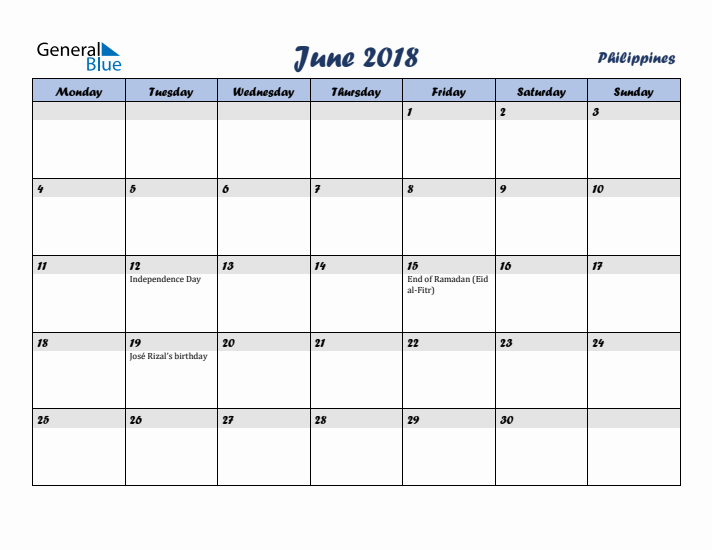 General Blue

June 2018

Philippines

| Monday | Tuesday | Wednesday | Thursday | Friday | Saturday | Sunday |
|---|---|---|---|---|---|---|
| | | | | 1 | 2 | 3 |
| 4 | 5 | 6 | 7 | 8 | 9 | 10 |
| 11 | 12 Independence Day | 13 | 14 | 15 End of Ramadan (Eid al-Fitr) | 16 | 17 |
| 18 | 19 José Rizal's birthday | 20 | 21 | 22 | 23 | 24 |
| 25 | 26 | 27 | 28 | 29 | 30 | |